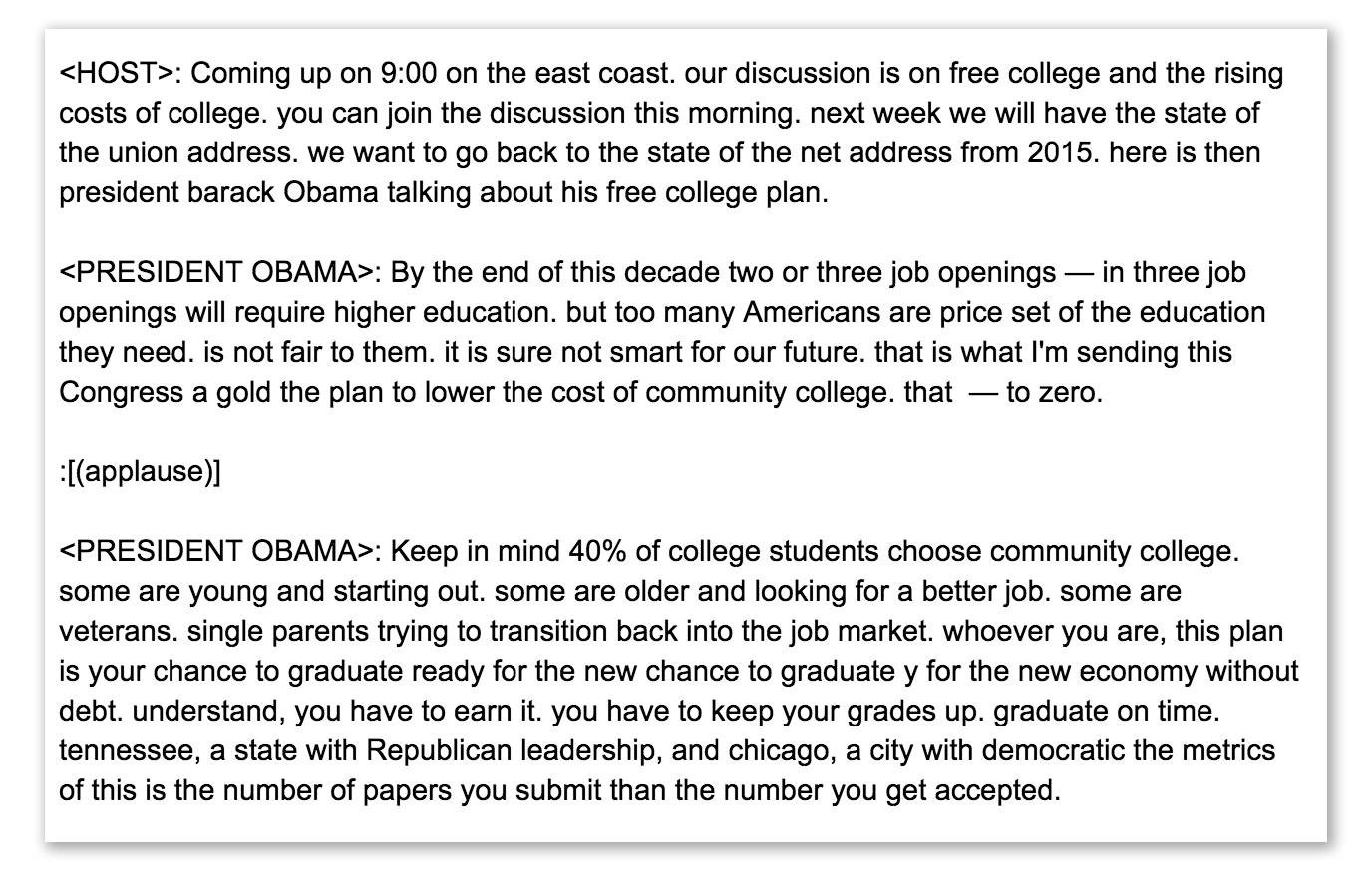 <HOST>: Coming up on 9:00 on the east coast. our discussion is on free college and the rising costs of college. you can join the discussion this morning. next week we will have the state of the union address. we want to go back to the state of the net address from 2015. here is then president barack Obama talking about his free college plan.

<PRESIDENT OBAMA>: By the end of this decade two or three job openings — in three job openings will require higher education. but too many Americans are price set of the education they need. is not fair to them. it is sure not smart for our future. that is what I'm sending this Congress a gold the plan to lower the cost of community college. that — to zero.

:[(applause)]

<PRESIDENT OBAMA>: Keep in mind 40% of college students choose community college. some are young and starting out. some are older and looking for a better job. some are veterans. single parents trying to transition back into the job market. whoever you are, this plan is your chance to graduate ready for the new chance to graduate y for the new economy without debt. understand, you have to earn it. you have to keep your grades up. graduate on time. tennessee, a state with Republican leadership, and chicago, a city with democratic the metrics of this is the number of papers you submit than the number you get accepted.